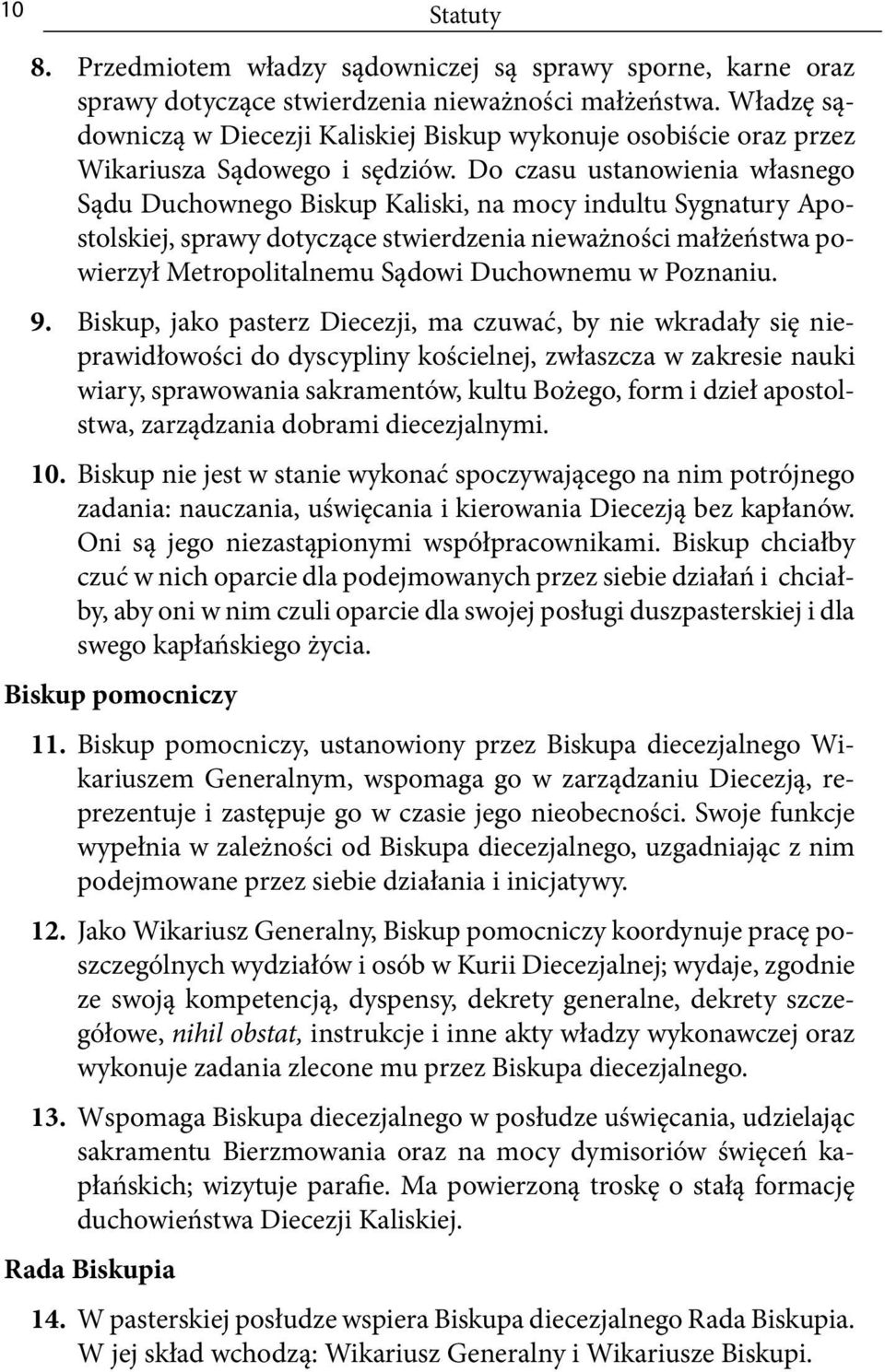 10

Statuty

8. Przedmiotem władzy sądowniczej są sprawy sporne, karne oraz sprawy dotyczące stwierdzenia nieważności małżeństwa. Władzę sądowniczą w Diecezji Kaliskiej Biskup wykonuje osobiście oraz przez Wikariusza Sądowego i sędziów. Do czasu ustanowienia własnego Sądu Duchownego Biskup Kaliski, na mocy indultu Sygnatury Apostolskiej, sprawy dotyczące stwierdzenia nieważności małżeństwa powierzył Metropolitalnemu Sądowi Duchownemu w Poznaniu.

9. Biskup, jako pasterz Diecezji, ma czuwać, by nie wkradały się nieprawidłowości do dyscypliny kościelnej, zwłaszcza w zakresie nauki wiary, sprawowania sakramentów, kultu Bożego, form i dzieł apostolstwa, zarządzania dobrami diecezjalnymi.

10. Biskup nie jest w stanie wykonać spoczywającego na nim potrójnego zadania: nauczania, uświęcania i kierowania Diecezją bez kapłanów. Oni są jego niezastąpionymi współpracownikami. Biskup chciałby czuć w nich oparcie dla podejmowanych przez siebie działań i chciałby, aby oni w nim czuli oparcie dla swojej posługi duszpasterskiej i dla swego kapłańskiego życia.

Biskup pomocniczy

11. Biskup pomocniczy, ustanowiony przez Biskupa diecezjalnego Wikariuszem Generalnym, wspomaga go w zarządzaniu Diecezją, reprezentuje i zastępuje go w czasie jego nieobecności. Swoje funkcje wypełnia w zależności od Biskupa diecezjalnego, uzgadniając z nim podejmowane przez siebie działania i inicjatywy.

12. Jako Wikariusz Generalny, Biskup pomocniczy koordynuje pracę poszczególnych wydziałów i osób w Kurii Diecezjalnej; wydaje, zgodnie ze swoją kompetencją, dyspensy, dekrety generalne, dekrety szczegółowe, nihil obstat, instrukcje i inne akty władzy wykonawczej oraz wykonuje zadania zlecone mu przez Biskupa diecezjalnego.

13. Wspomaga Biskupa diecezjalnego w posłudze uświęcania, udzielając sakramentu Bierzmowania oraz na mocy dymisoriów święceń kapłańskich; wizytuje parafie. Ma powierzoną troskę o stałą formację duchowieństwa Diecezji Kaliskiej.

Rada Biskupia

14. W pasterskiej posłudze wspiera Biskupa diecezjalnego Rada Biskupia. W jej skład wchodzą: Wikariusz Generalny i Wikariusze Biskupi.